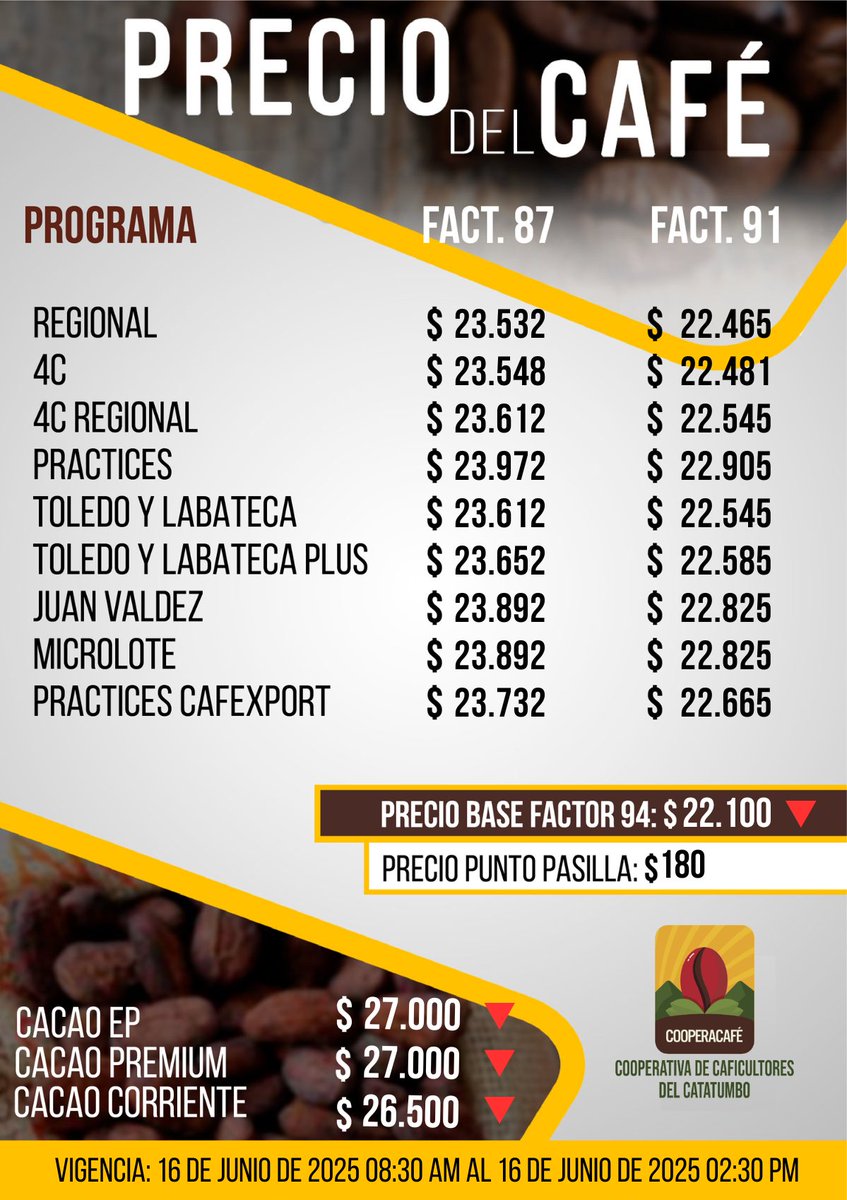 PRECIO DEL CAFÉ

| PROGRAMA | FACT. 87 | FACT. 91 |
|---|---|---|
| REGIONAL | \$ 23.532 | \$ 22.465 |
| 4C | \$ 23.548 | \$ 22.481 |
| 4C REGIONAL | \$ 23.612 | \$ 22.545 |
| PRACTICES | \$ 23.972 | \$ 22.905 |
| TOLEDO Y LABATECA | \$ 23.612 | \$ 22.545 |
| TOLEDO Y LABATECA PLUS | \$ 23.652 | \$ 22.585 |
| JUAN VALDEZ | \$ 23.892 | \$ 22.825 |
| MICROLOTE | \$ 23.892 | \$ 22.825 |
| PRACTICES CAFEXPORT | \$ 23.732 | \$ 22.665 |

PRECIO BASE FACTOR 94: \$ 22.100

PRECIO PUNTO PASILLA: \$180

CACAO EP \$ 27.000
CACAO PREMIUM \$ 27.000
CACAO CORRIENTE \$ 26.500

COOPERACAFÉ
COOPERATIVA DE CAFICULTORES DEL CATATUMBO

VIGENCIA: 16 DE JUNIO DE 2025 08:30 AM AL 16 DE JUNIO DE 2025 02:30 PM